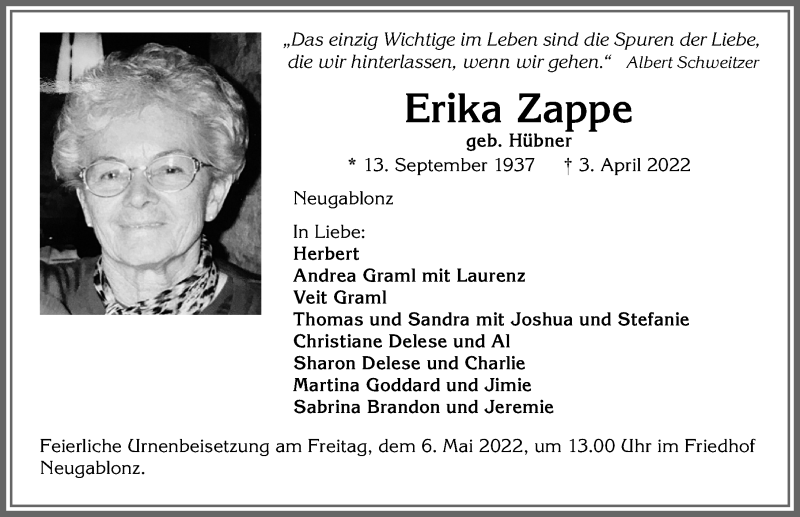 „Das einzig Wichtige im Leben sind die Spuren der Liebe, die wir hinterlassen, wenn wir gehen.“ Albert Schweitzer

Erika Zappe
geb. Hübner
* 13. September 1937 † 3. April 2022

Neugablonz

In Liebe:
Herbert
Andrea Graml mit Laurenz
Veit Graml
Thomas und Sandra mit Joshua und Stefanie
Christiane Delese und Al
Sharon Delese und Charlie
Martina Goddard und Jimie
Sabrina Brandon und Jeremie

Feierliche Urnenbeisetzung am Freitag, dem 6. Mai 2022, um 13.00 Uhr im Friedhof Neugablonz.